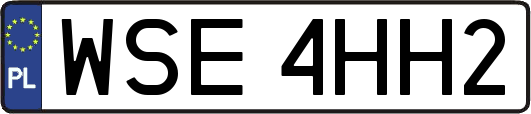 PL
WSE 4HH2